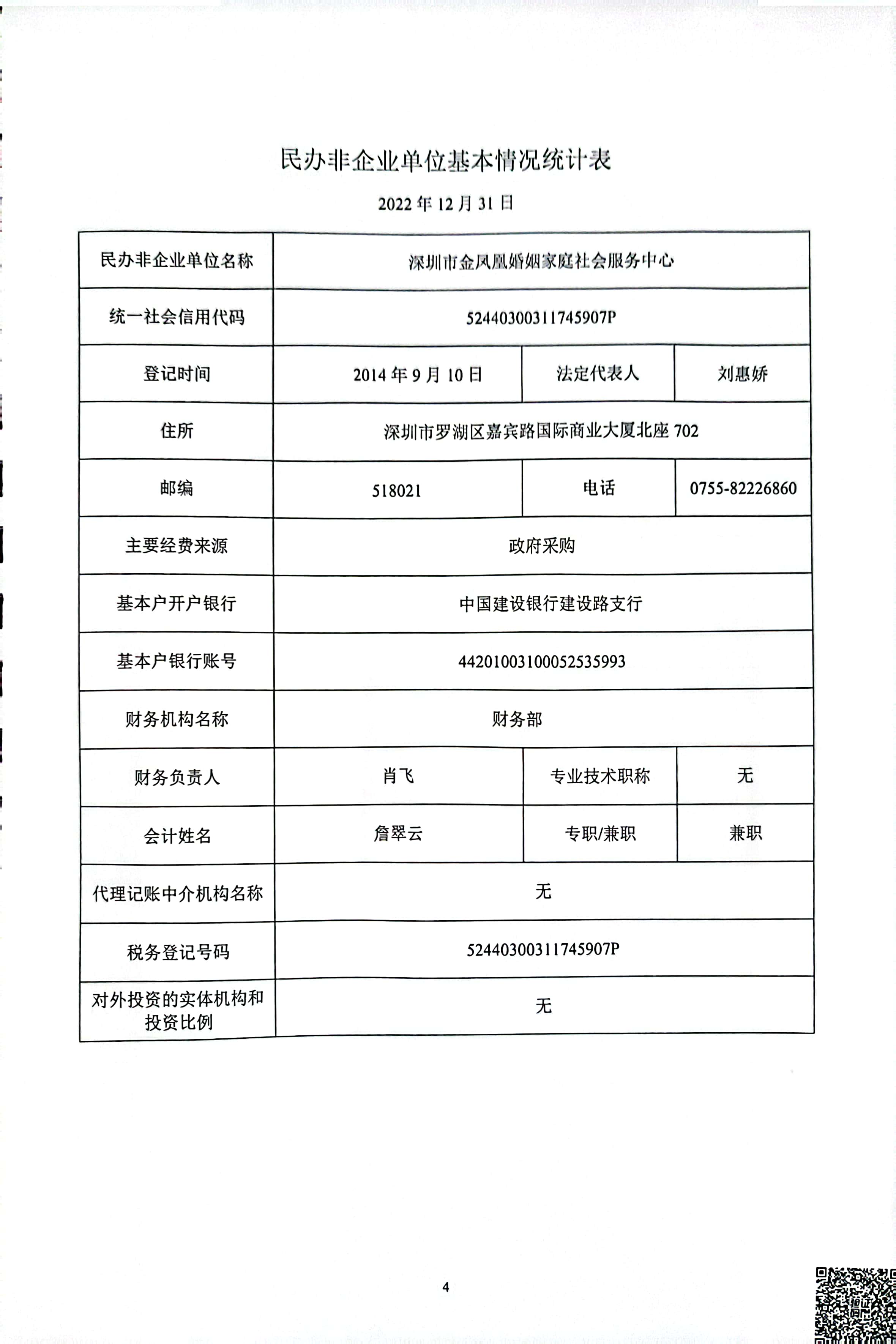 民办非企业单位基本情况统计表

2022 年 12 月 31 日

| 民办非企业单位名称 | 深圳市金凤凰婚姻家庭社会服务中心 | | |
|---|---|---|---|
| 统一社会信用代码 | 52440300311745907P | | |
| 登记时间 | 2014 年 9 月 10 日 | 法定代表人 | 刘惠娇 |
| 住所 | 深圳市罗湖区嘉宾路国际商业大厦北座 702 | | |
| 邮编 | 518021 | 电话 | 0755-82226860 |
| 主要经费来源 | 政府采购 | | |
| 基本户开户银行 | 中国建设银行建设路支行 | | |
| 基本户银行账号 | 44201003100052535993 | | |
| 财务机构名称 | 财务部 | | |
| 财务负责人 | 肖飞 | 专业技术职称 | 无 |
| 会计姓名 | 詹翠云 | 专职/兼职 | 兼职 |
| 代理记账中介机构名称 | 无 | | |
| 税务登记号码 | 52440300311745907P | | |
| 对外投资的实体机构和投资比例 | 无 | | |

4